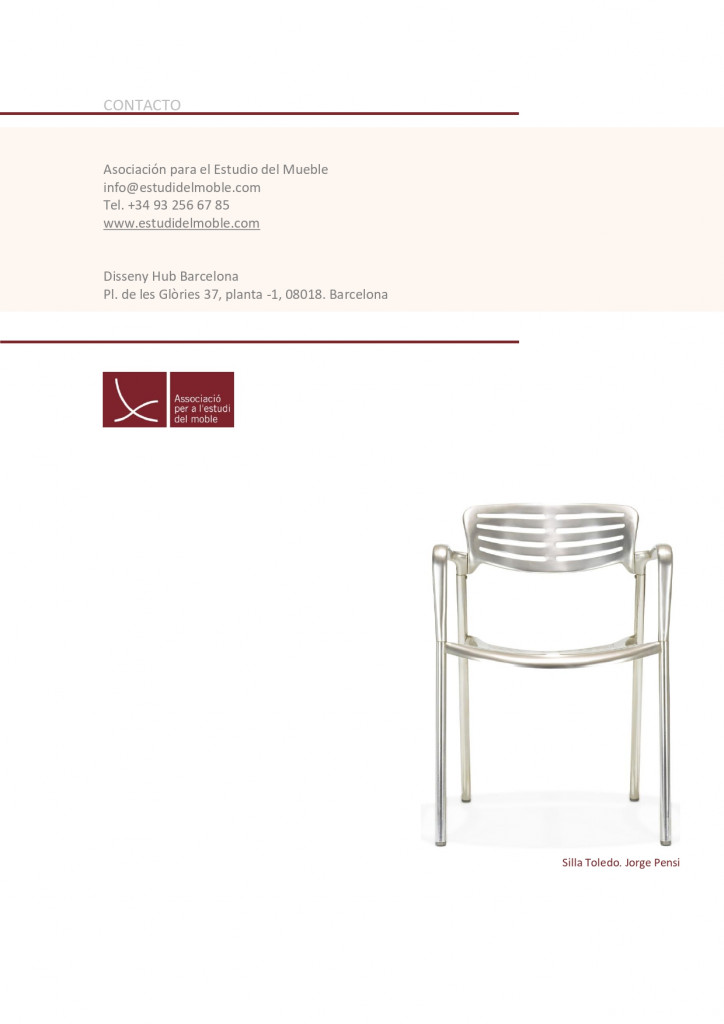 CONTACTO

Asociación para el Estudio del Mueble
info@estudidelmoble.com
Tel. +34 93 256 67 85
www.estudidelmoble.com

Disseny Hub Barcelona
Pl. de les Glòries 37, planta -1, 08018. Barcelona

Associació per a l'estudi del moble

Silla Toledo. Jorge Pensi